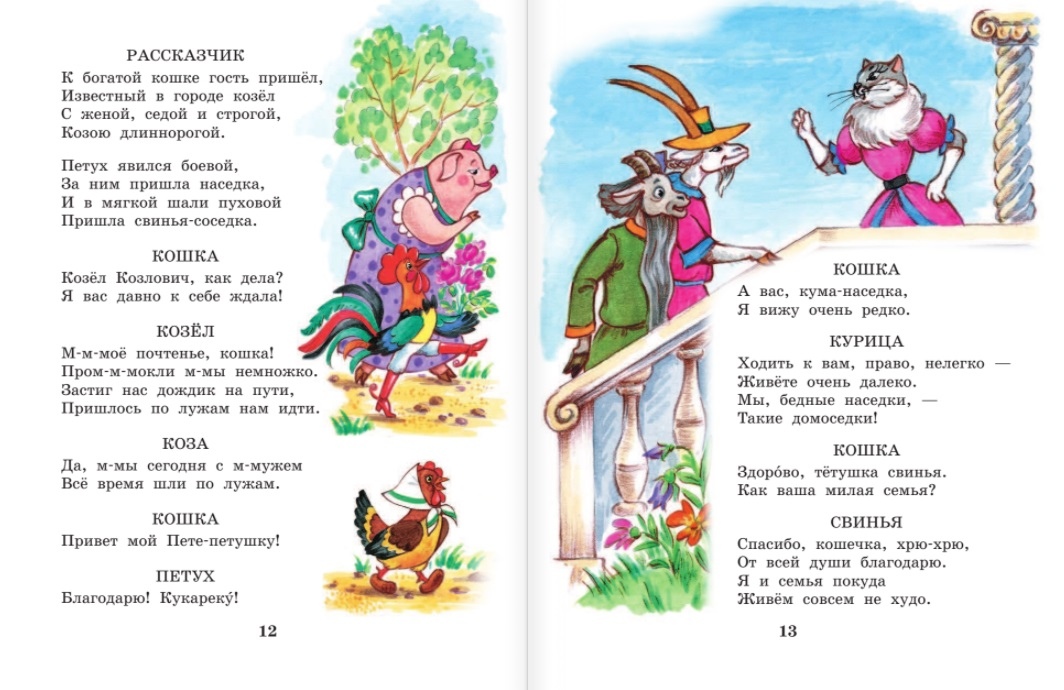 РАССКАЗЧИК
К богатой кошке гость пришёл,
Известный в городе козёл
С женой, седой и строгой,
Козою длиннорогой.

Петух явился боевой,
За ним пришла наседка,
И в мягкой шали пуховой
Пришла свинья-соседка.

КОШКА
Козёл Козлович, как дела?
Я вас давно к себе ждала!

КОЗЁЛ
М-м-моё почтенье, кошка!
Пром-м-мокли м-мы немножко.
Застиг нас дождик на пути,
Пришлось по лужам нам идти.

КОЗА
Да, м-мы сегодня с м-мужем
Всё время шли по лужам.

КОШКА
Привет мой Пете-петушку!

ПЕТУХ
Благодарю! Кукареку́!

12

КОШКА
А вас, кума-наседка,
Я вижу очень редко.

КУРИЦА
Ходить к вам, право, нелегко —
Живёте очень далеко.
Мы, бедные наседки, —
Такие домоседки!

КОШКА
Здоро́во, тётушка свинья.
Как ваша милая семья?

СВИНЬЯ
Спасибо, кошечка, хрю-хрю,
От всей души благодарю.
Я и семья покуда
Живём совсем не худо.

13